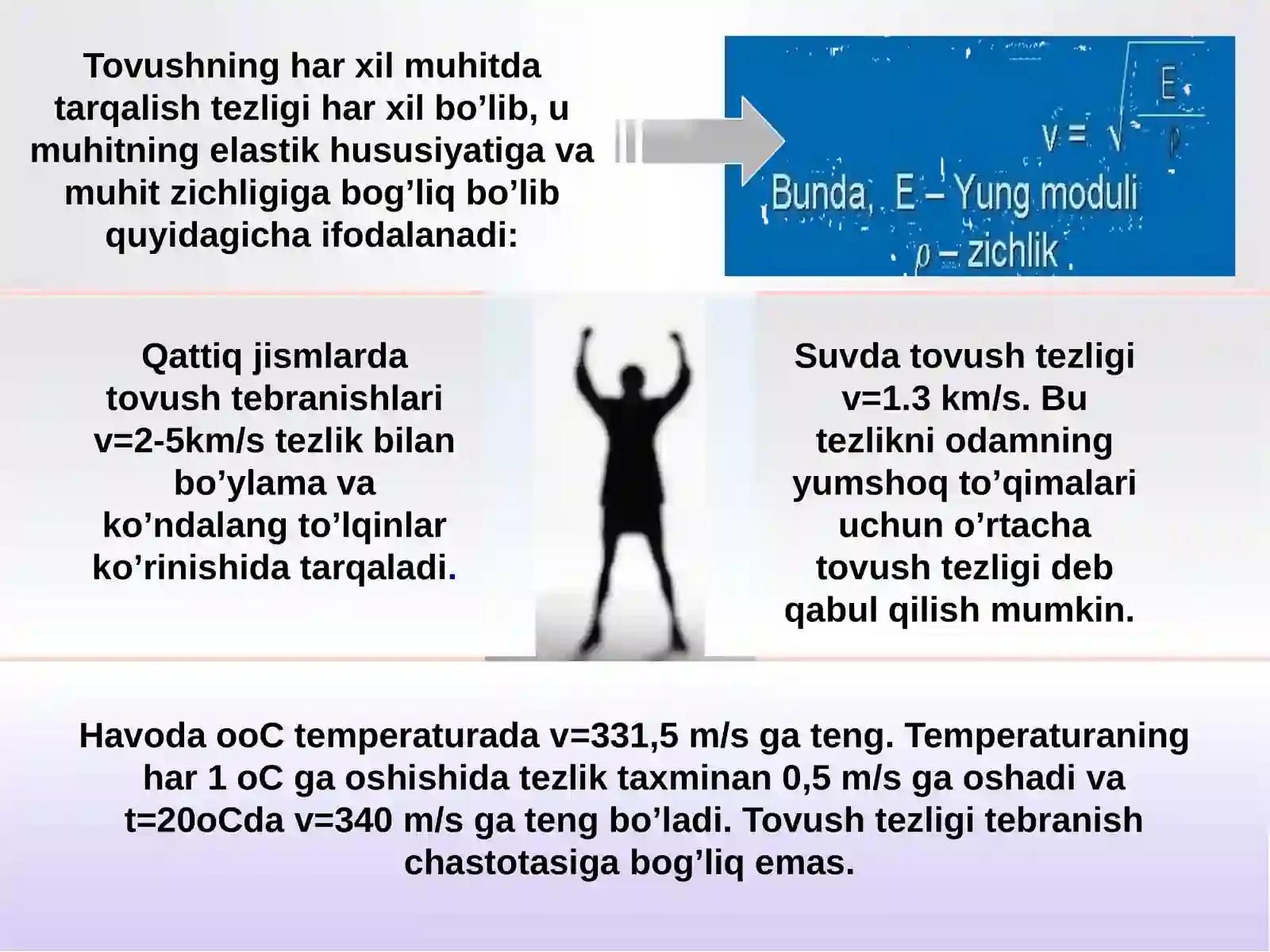 Tovushning har xil muhitda tarqalish tezligi har xil bo’lib, u muhitning elastik hususiyatiga va muhit zichligiga bog’liq bo’lib quyidagicha ifodalanadi:

$v = \sqrt{\frac{E}{\rho}}$

Bunda, E – Yung moduli
$\rho$ – zichlik

Qattiq jismlarda tovush tebranishlari v=2-5km/s tezlik bilan bo’ylama va ko’ndalang to’lqinlar ko’rinishida tarqaladi.

Suvda tovush tezligi v=1.3 km/s. Bu tezlikni odamning yumshoq to’qimalari uchun o’rtacha tovush tezligi deb qabul qilish mumkin.

Havoda ooC temperaturada v=331,5 m/s ga teng. Temperaturaning har 1 oC ga oshishida tezlik taxminan 0,5 m/s ga oshadi va t=20oCda v=340 m/s ga teng bo’ladi. Tovush tezligi tebranish chastotasiga bog’liq emas.